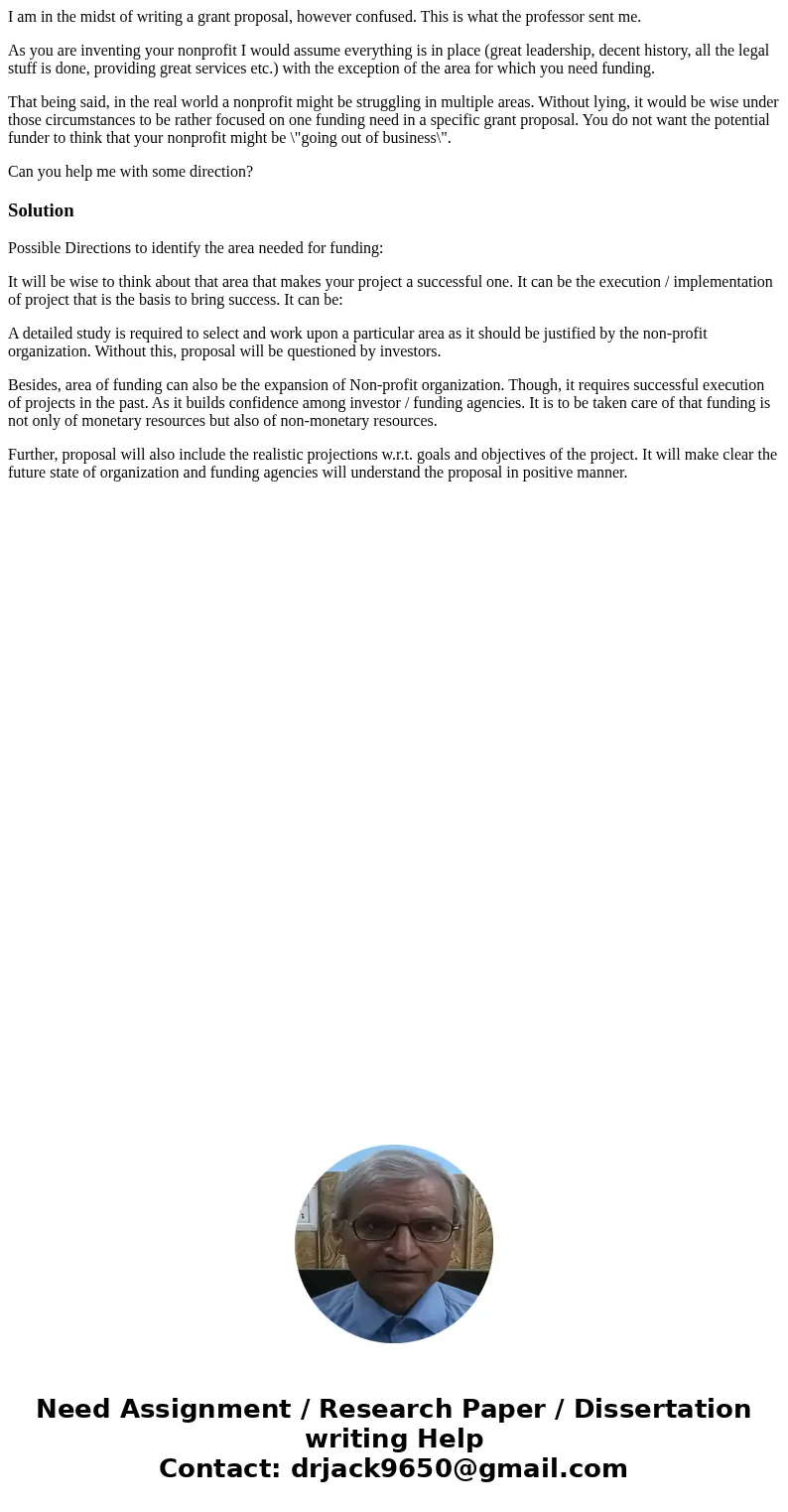 I am in the midst of writing a grant proposal, however confused. This is what the professor sent me.

As you are inventing your nonprofit I would assume everything is in place (great leadership, decent history, all the legal stuff is done, providing great services etc.) with the exception of the area for which you need funding.

That being said, in the real world a nonprofit might be struggling in multiple areas. Without lying, it would be wise under those circumstances to be rather focused on one funding need in a specific grant proposal. You do not want the potential funder to think that your nonprofit might be \"going out of business\".

Can you help me with some direction?

Solution

Possible Directions to identify the area needed for funding:

It will be wise to think about that area that makes your project a successful one. It can be the execution / implementation of project that is the basis to bring success. It can be:

A detailed study is required to select and work upon a particular area as it should be justified by the non-profit organization. Without this, proposal will be questioned by investors.

Besides, area of funding can also be the expansion of Non-profit organization. Though, it requires successful execution of projects in the past. As it builds confidence among investor / funding agencies. It is to be taken care of that funding is not only of monetary resources but also of non-monetary resources.

Further, proposal will also include the realistic projections w.r.t. goals and objectives of the project. It will make clear the future state of organization and funding agencies will understand the proposal in positive manner.

Need Assignment / Research Paper / Dissertation writing Help
Contact: drjack9650@gmail.com